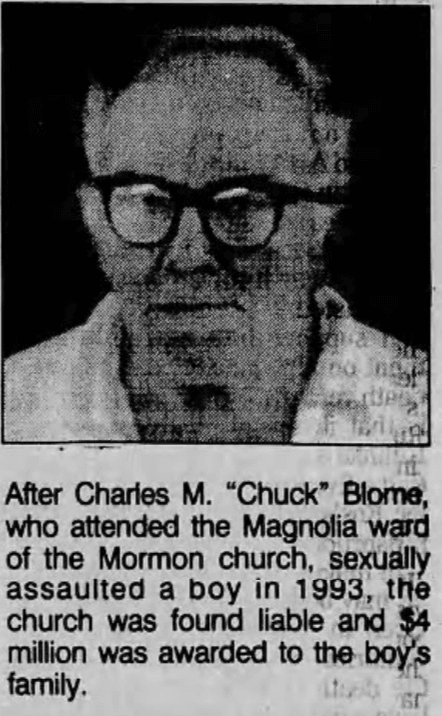 After Charles M. "Chuck" Blome, who attended the Magnolia ward of the Mormon church, sexually assaulted a boy in 1993, the church was found liable and $4 million was awarded to the boy's family.